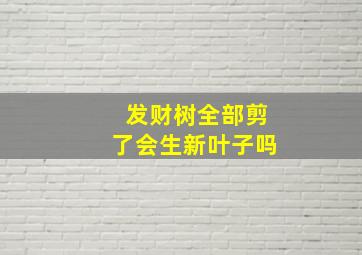 发财树全部剪了会生新叶子吗